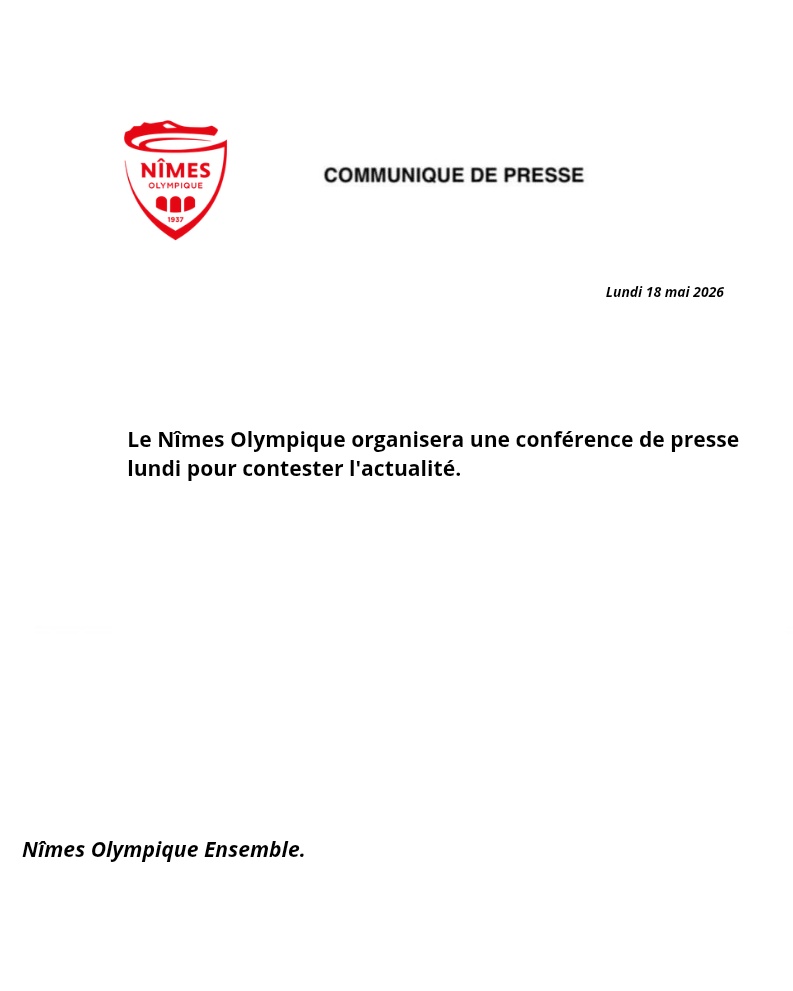 NÎMES
OLYMPIQUE
1937

COMMUNIQUE DE PRESSE

Lundi 18 mai 2026

Le Nîmes Olympique organisera une conférence de presse lundi pour contester l'actualité.

Nîmes Olympique Ensemble.